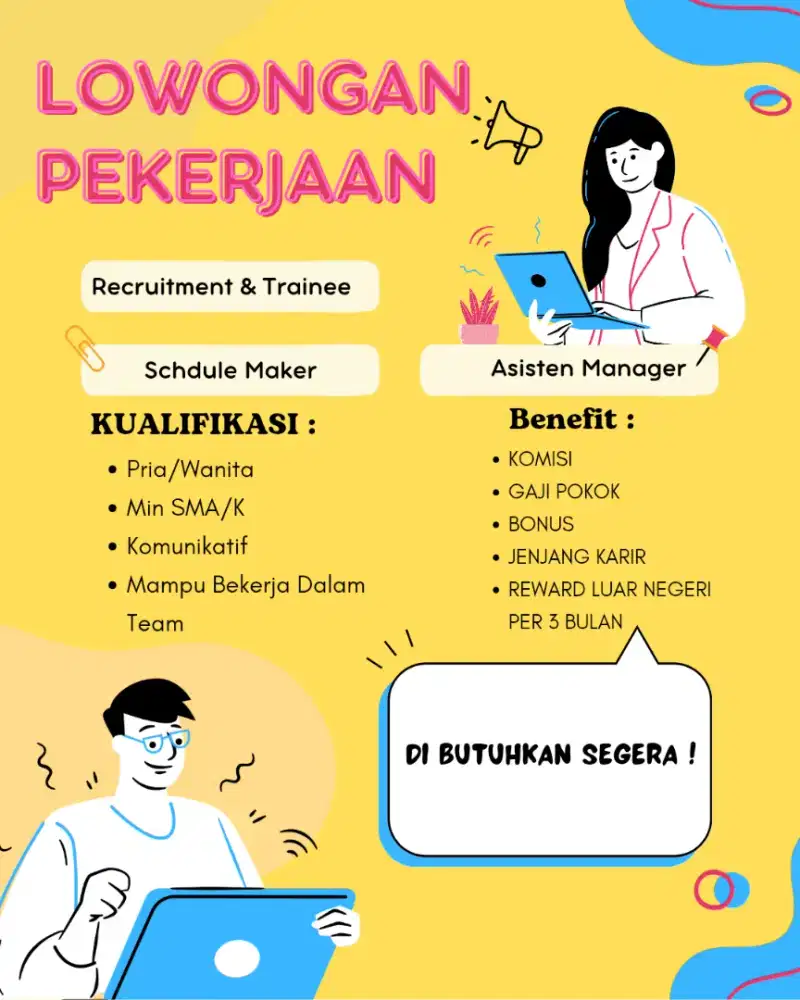 LOWONGAN PEKERJAAN

Recruitment & Trainee

Schdule Maker

Asisten Manager

KUALIFIKASI :

• Pria/Wanita
• Min SMA/K
• Komunikatif
• Mampu Bekerja Dalam Team

Benefit :

• KOMISI
• GAJI POKOK
• BONUS
• JENJANG KARIR
• REWARD LUAR NEGERI PER 3 BULAN

DI BUTUHKAN SEGERA !